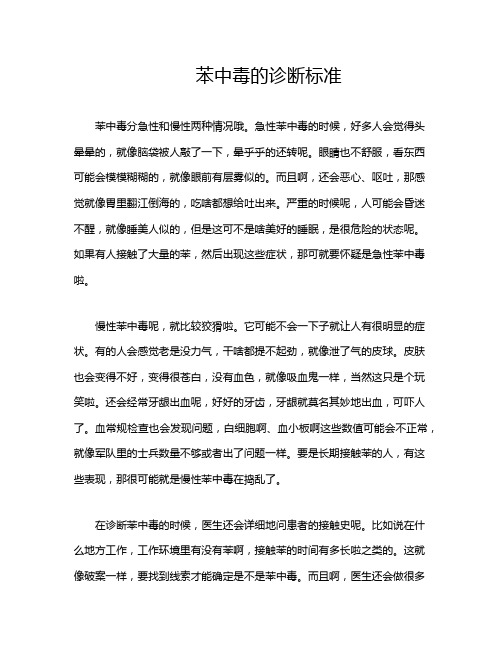 苯中毒的诊断标准

苯中毒分急性和慢性两种情况哦。急性苯中毒的时候，好多人会觉得头晕晕的，就像脑袋被人敲了一下，晕乎乎的还转呢。眼睛也不舒服，看东西可能会模模糊糊的，就像眼前有层雾似的。而且啊，还会恶心、呕吐，那感觉就像胃里翻江倒海的，吃啥都想给吐出来。严重的时候呢，人可能会昏迷不醒，就像睡美人似的，但是这可不是啥美好的睡眠，是很危险的状态呢。如果有人接触了大量的苯，然后出现这些症状，那可就要怀疑是急性苯中毒啦。

慢性苯中毒呢，就比较狡猾啦。它可能不会一下子就让人有很明显的症状。有的人会感觉老是没力气，干啥都提不起劲，就像泄了气的皮球。皮肤也会变得不好，变得很苍白，没有血色，就像吸血鬼一样，当然这只是个玩笑啦。还会经常牙龈出血呢，好好的牙齿，牙龈就莫名其妙地出血，可吓人了。血常规检查也会发现问题，白细胞啊、血小板啊这些数值可能会不正常，就像军队里的士兵数量不够或者出了问题一样。要是长期接触苯的人，有这些表现，那很可能就是慢性苯中毒在捣乱了。

在诊断苯中毒的时候，医生还会详细地问患者的接触史呢。比如说在什么地方工作，工作环境里有没有苯啊，接触苯的时间有多长啦之类的。这就像破案一样，要找到线索才能确定是不是苯中毒。而且啊，医生还会做很多